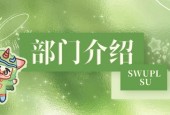 部门介绍

SWUPL
SU